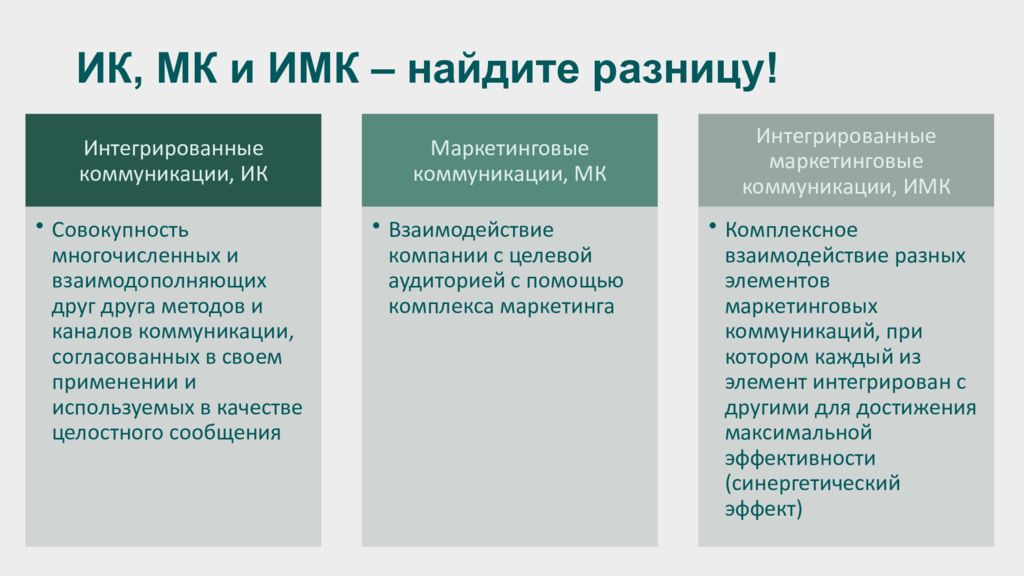 ИК, МК и ИМК – найдите разницу!

Интегрированные коммуникации, ИК

• Совокупность многочисленных и взаимодополняющих друг друга методов и каналов коммуникации, согласованных в своем применении и используемых в качестве целостного сообщения

Маркетинговые коммуникации, МК

• Взаимодействие компании с целевой аудиторией с помощью комплекса маркетинга

Интегрированные маркетинговые коммуникации, ИМК

• Комплексное взаимодействие разных элементов маркетинговых коммуникаций, при котором каждый из элемент интегрирован с другими для достижения максимальной эффективности (синергетический эффект)